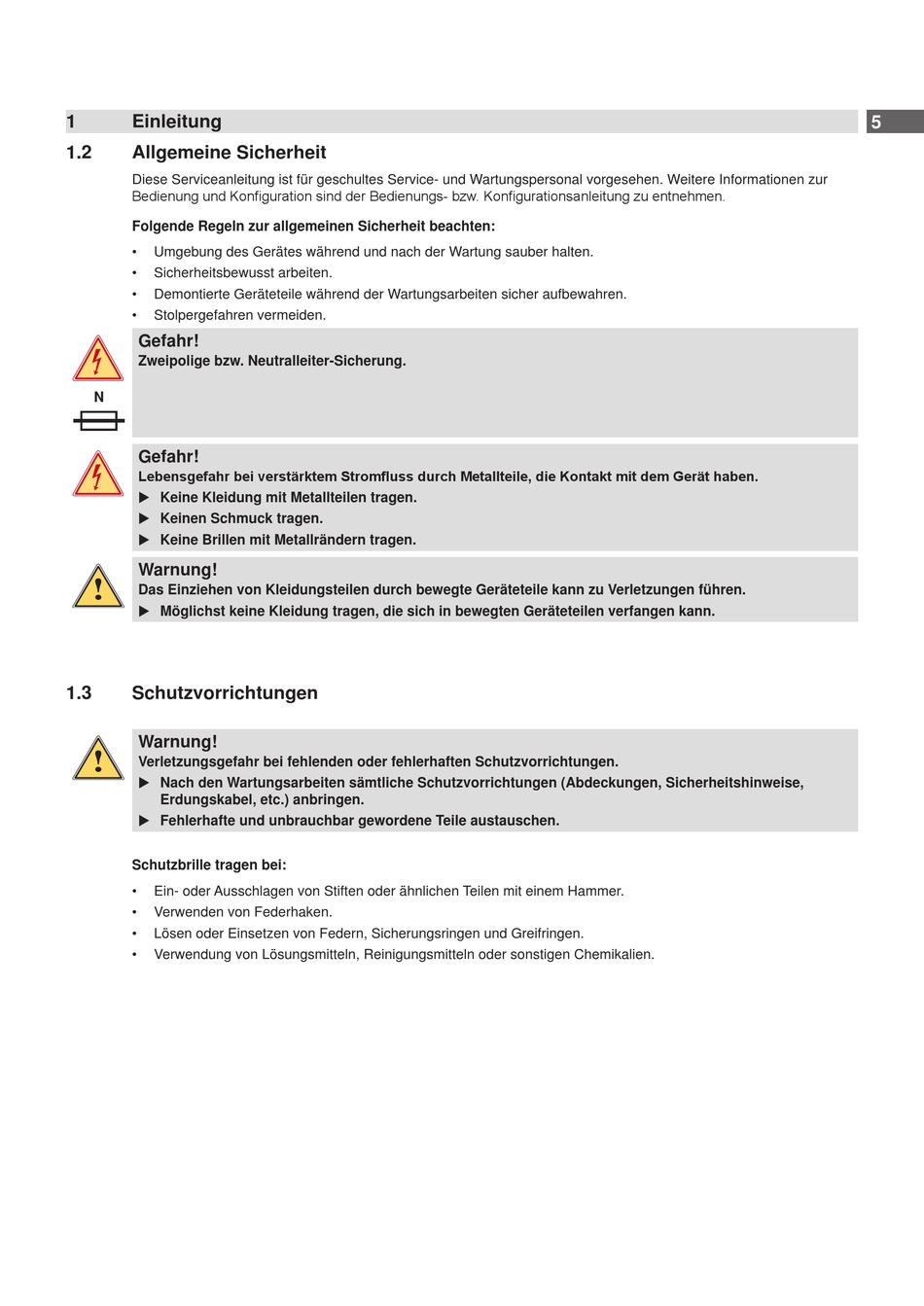 1 Einleitung

5

1.2 Allgemeine Sicherheit

Diese Serviceanleitung ist für geschultes Service- und Wartungspersonal vorgesehen. Weitere Informationen zur Bedienung und Konfiguration sind der Bedienungs- bzw. Konfigurationsanleitung zu entnehmen.

Folgende Regeln zur allgemeinen Sicherheit beachten:

• Umgebung des Gerätes während und nach der Wartung sauber halten.
• Sicherheitsbewusst arbeiten.
• Demontierte Geräteteile während der Wartungsarbeiten sicher aufbewahren.
• Stolpergefahren vermeiden.

N

Gefahr!
Zweipolige bzw. Neutralleiter-Sicherung.

Gefahr!
Lebensgefahr bei verstärktem Stromfluss durch Metallteile, die Kontakt mit dem Gerät haben.
▶ Keine Kleidung mit Metallteilen tragen.
▶ Keinen Schmuck tragen.
▶ Keine Brillen mit Metallrändern tragen.

Warnung!
Das Einziehen von Kleidungsteilen durch bewegte Geräteteile kann zu Verletzungen führen.
▶ Möglichst keine Kleidung tragen, die sich in bewegten Geräteteilen verfangen kann.

1.3 Schutzvorrichtungen

Warnung!
Verletzungsgefahr bei fehlenden oder fehlerhaften Schutzvorrichtungen.
▶ Nach den Wartungsarbeiten sämtliche Schutzvorrichtungen (Abdeckungen, Sicherheitshinweise, Erdungskabel, etc.) anbringen.
▶ Fehlerhafte und unbrauchbar gewordene Teile austauschen.

Schutzbrille tragen bei:

• Ein- oder Ausschlagen von Stiften oder ähnlichen Teilen mit einem Hammer.
• Verwenden von Federhaken.
• Lösen oder Einsetzen von Federn, Sicherungsringen und Greifringen.
• Verwendung von Lösungsmitteln, Reinigungsmitteln oder sonstigen Chemikalien.